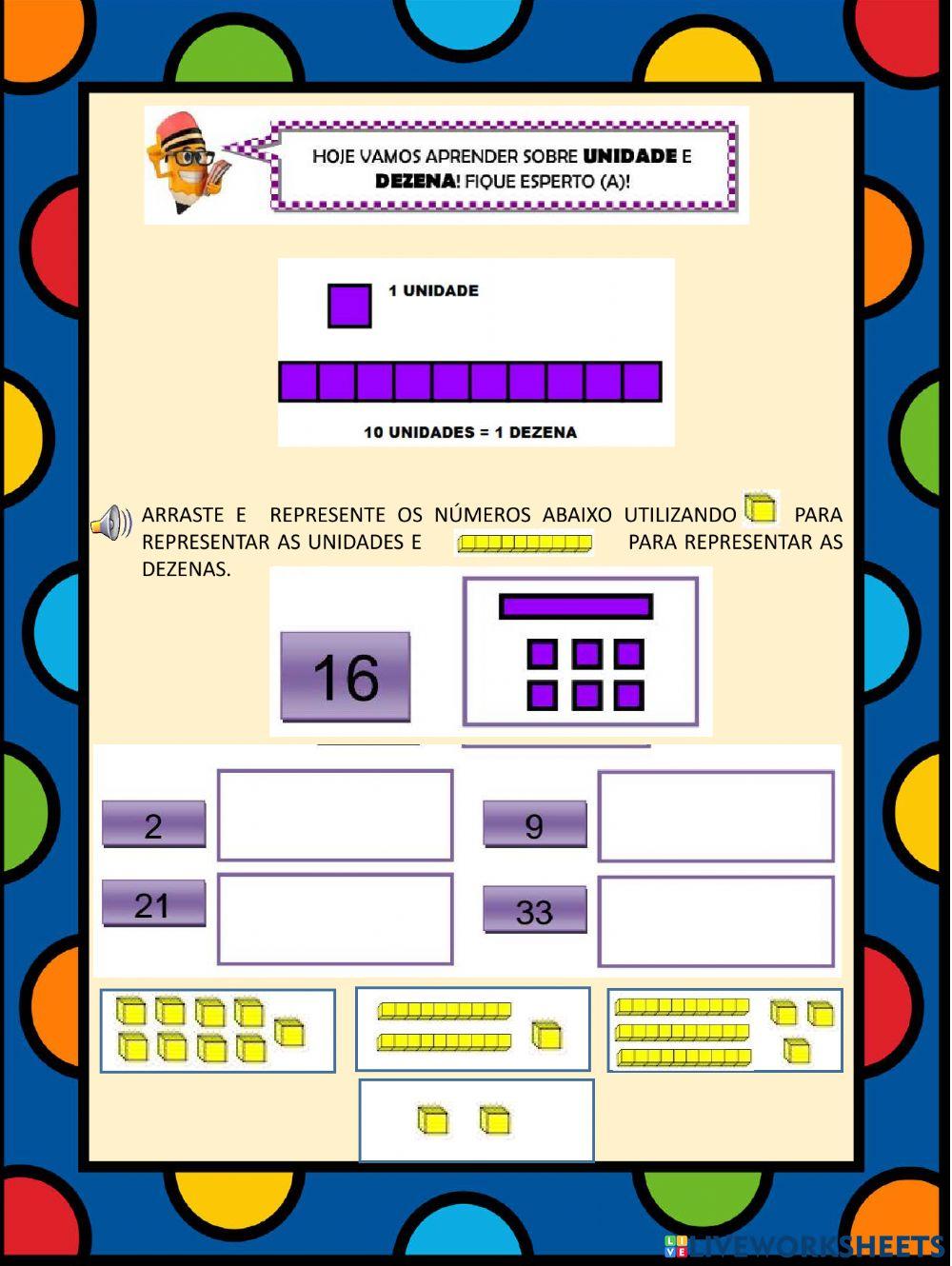 HOJE VAMOS APRENDER SOBRE UNIDADE E DEZENA! FIQUE ESPERTO (A)!

1 UNIDADE

10 UNIDADES = 1 DEZENA

ARRASTE E REPRESENTE OS NÚMEROS ABAIXO UTILIZANDO PARA REPRESENTAR AS UNIDADES E PARA REPRESENTAR AS DEZENAS.

16

2

9

21

33

LIVEWORKSHEETS